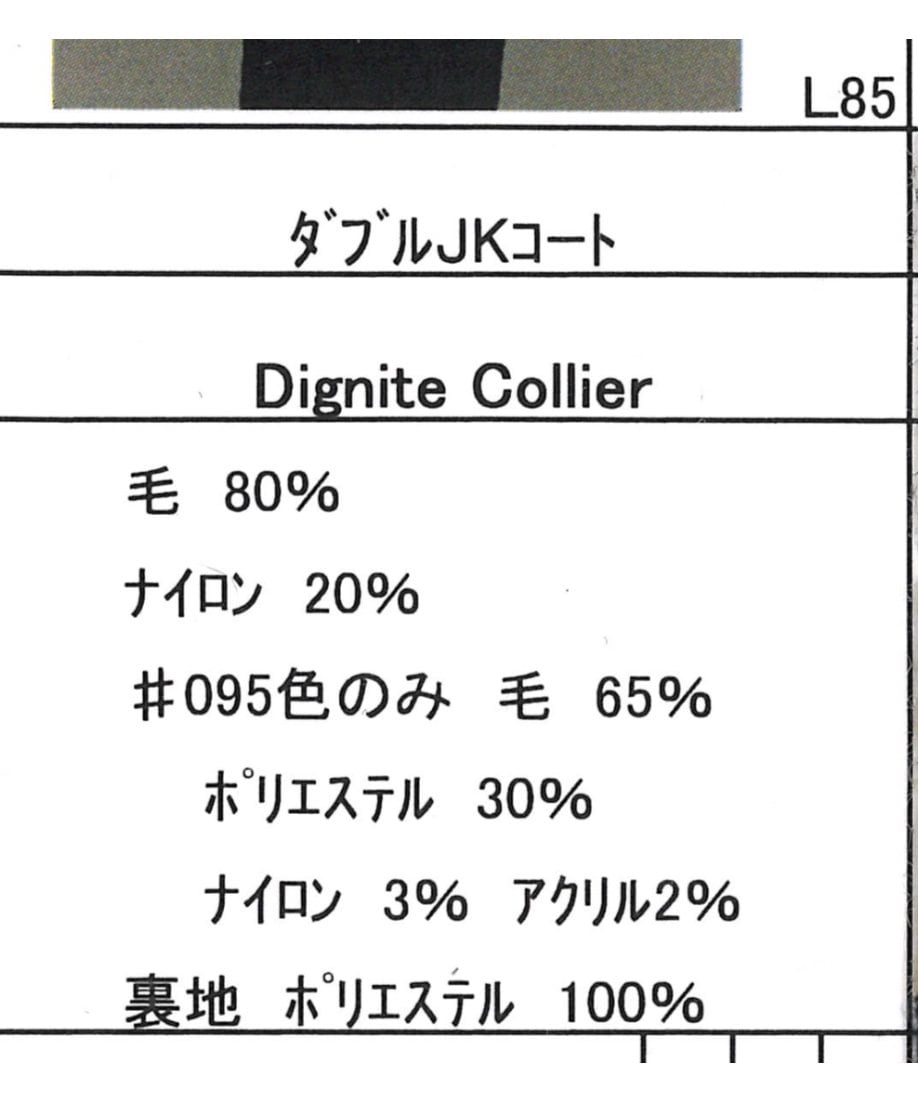 L85

ダブルJKコート

Dignite Collier

毛 80%

ナイロン 20%

#095色のみ 毛 65%

ポリエステル 30%

ナイロン 3% アクリル2%

裏地 ポリエステル 100%